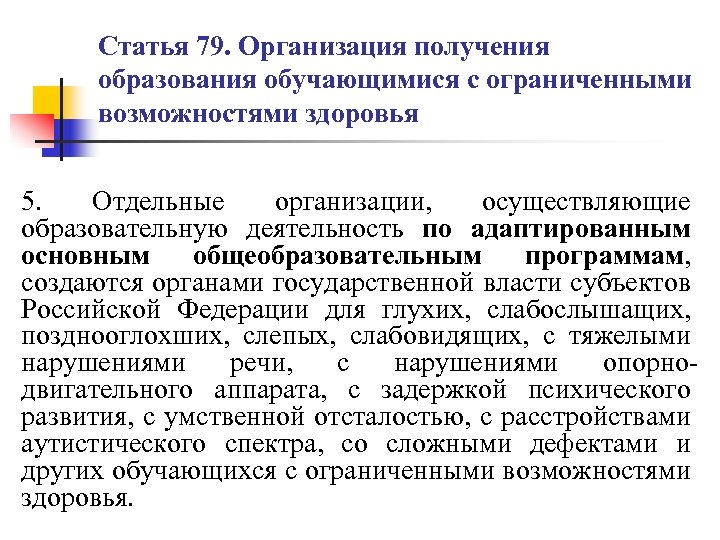 Статья 79. Организация получения образования обучающимися с ограниченными возможностями здоровья

5. Отдельные организации, осуществляющие образовательную деятельность по адаптированным основным общеобразовательным программам, создаются органами государственной власти субъектов Российской Федерации для глухих, слабослышащих, позднооглохших, слепых, слабовидящих, с тяжелыми нарушениями речи, с нарушениями опорно-двигательного аппарата, с задержкой психического развития, с умственной отсталостью, с расстройствами аутистического спектра, со сложными дефектами и других обучающихся с ограниченными возможностями здоровья.